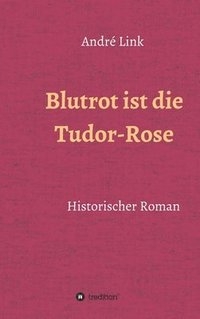 André Link

Blutrot ist die Tudor-Rose

Historischer Roman

tredition